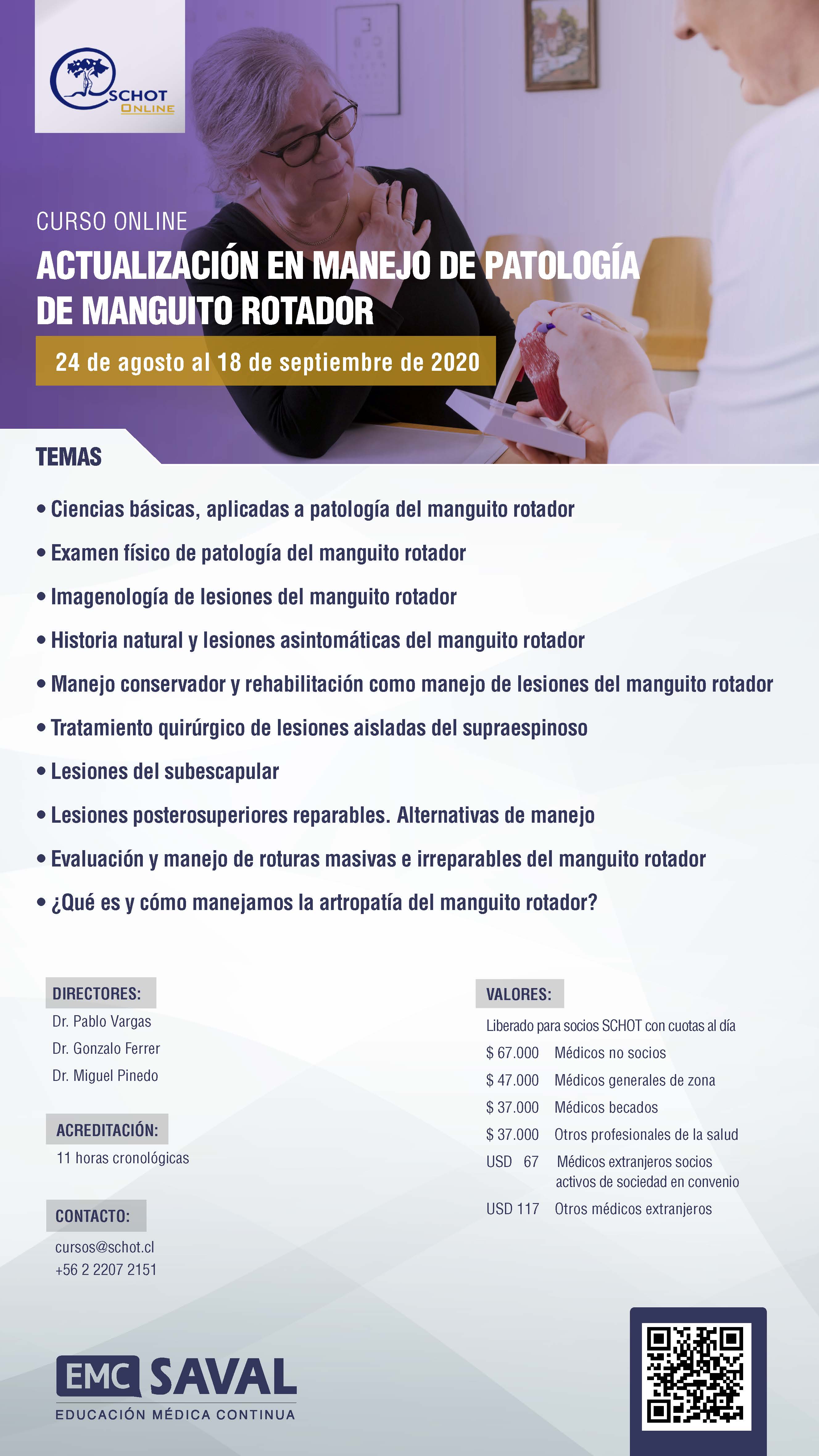 SCHOT
ONLINE

CURSO ONLINE
ACTUALIZACIÓN EN MANEJO DE PATOLOGÍA DE MANGUITO ROTADOR

24 de agosto al 18 de septiembre de 2020

TEMAS

• Ciencias básicas, aplicadas a patología del manguito rotador
• Examen físico de patología del manguito rotador
• Imagenología de lesiones del manguito rotador
• Historia natural y lesiones asintomáticas del manguito rotador
• Manejo conservador y rehabilitación como manejo de lesiones del manguito rotador
• Tratamiento quirúrgico de lesiones aisladas del supraespinoso
• Lesiones del subescapular
• Lesiones posterosuperiores reparables. Alternativas de manejo
• Evaluación y manejo de roturas masivas e irreparables del manguito rotador
• ¿Qué es y cómo manejamos la artropatía del manguito rotador?

DIRECTORES:
Dr. Pablo Vargas
Dr. Gonzalo Ferrer
Dr. Miguel Pinedo

ACREDITACIÓN:
11 horas cronológicas

CONTACTO:
cursos@schot.cl
+56 2 2207 2151

VALORES:
Liberado para socios SCHOT con cuotas al día
$ 67.000 Médicos no socios
$ 47.000 Médicos generales de zona
$ 37.000 Médicos becados
$ 37.000 Otros profesionales de la salud
USD 67 Médicos extranjeros socios activos de sociedad en convenio
USD 117 Otros médicos extranjeros

EMC SAVAL
EDUCACIÓN MÉDICA CONTINUA